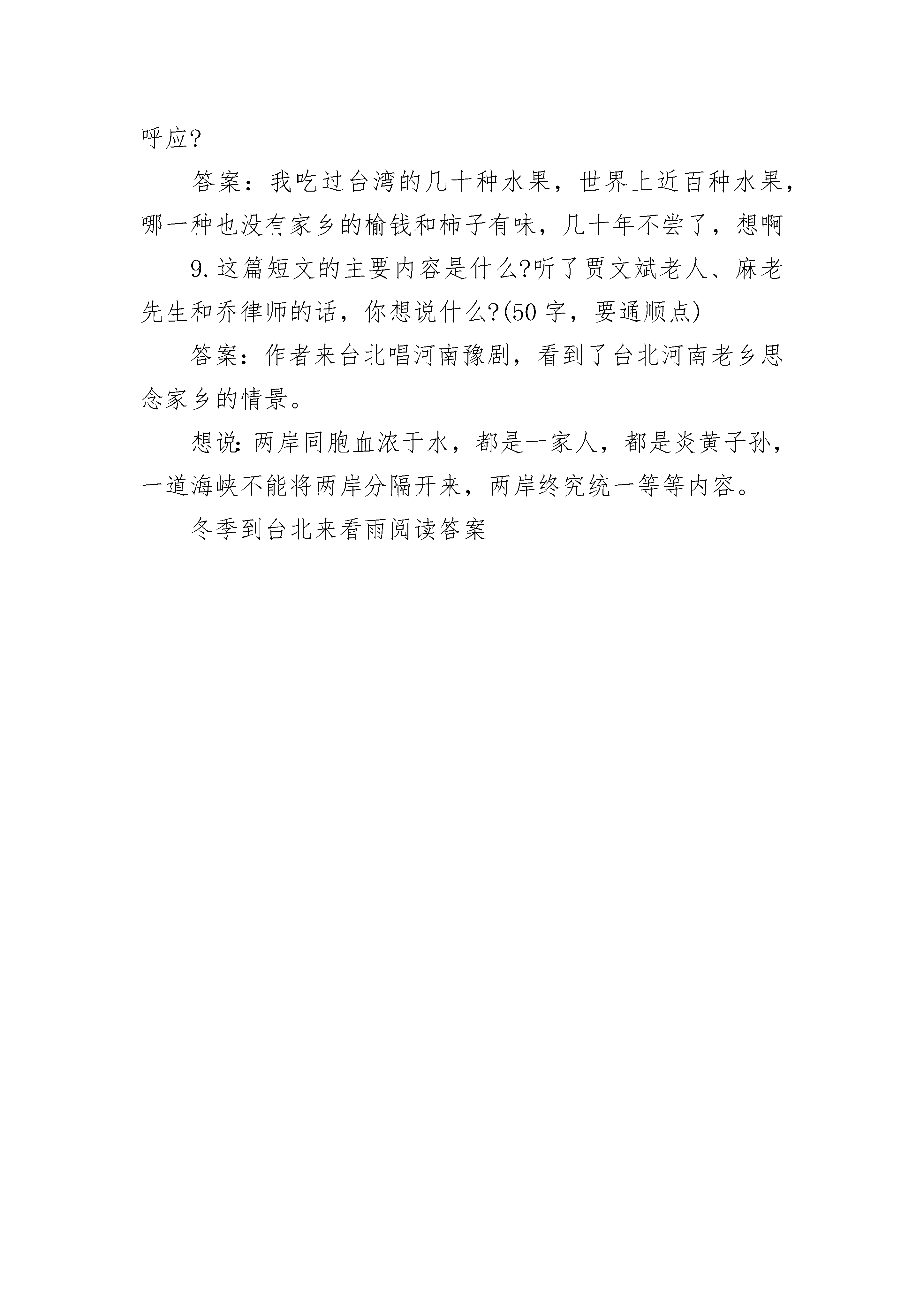 呼应?

答案：我吃过台湾的几十种水果，世界上近百种水果，哪一种也没有家乡的榆钱和柿子有味，几十年不尝了，想啊

9.这篇短文的主要内容是什么?听了贾文斌老人、麻老先生和乔律师的话，你想说什么?(50字，要通顺点)

答案：作者来台北唱河南豫剧，看到了台北河南老乡思念家乡的情景。

想说:两岸同胞血浓于水，都是一家人，都是炎黄子孙，一道海峡不能将两岸分隔开来，两岸终究统一等等内容。

冬季到台北来看雨阅读答案